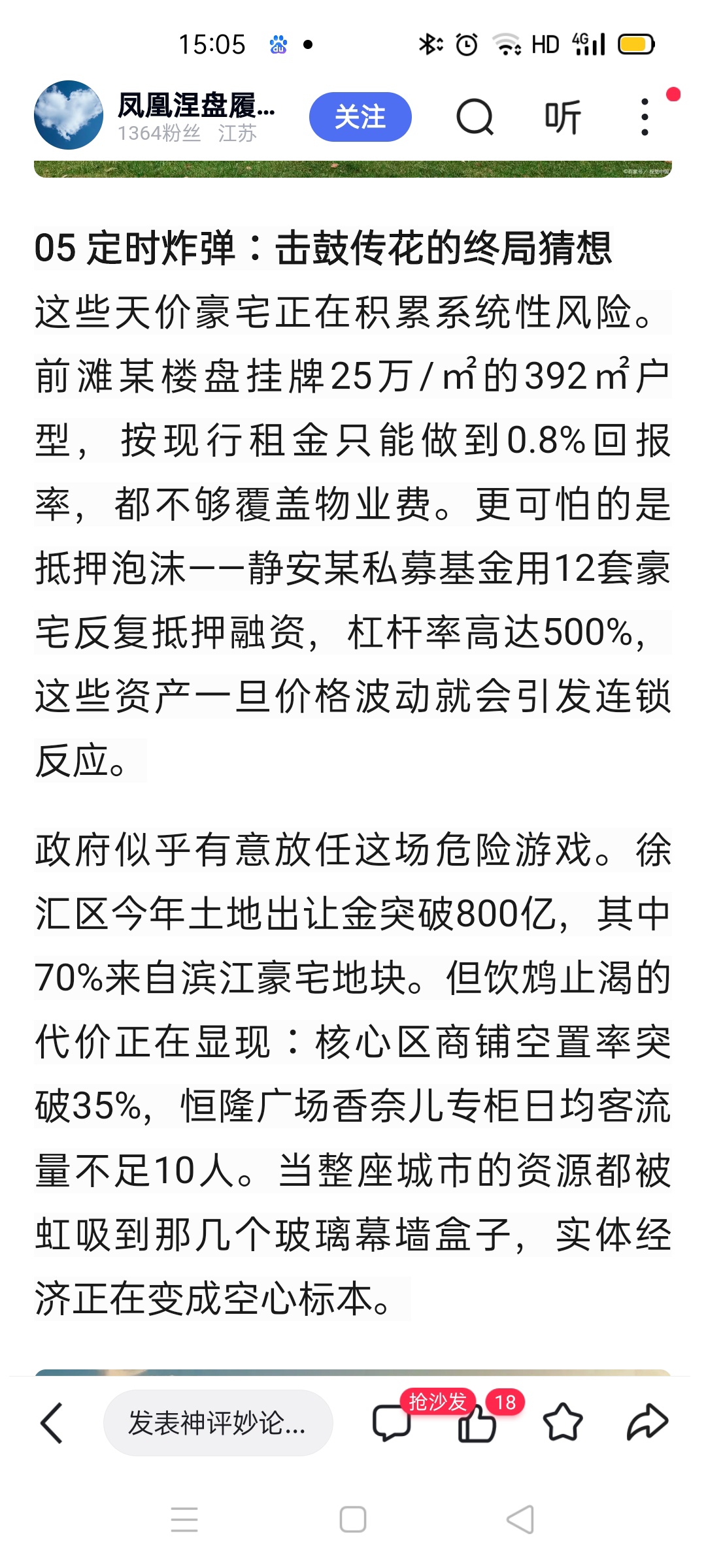 15:05 HD 4G

凤凰涅盘履...
1364粉丝 江苏
关注
听

05 定时炸弹：击鼓传花的终局猜想

这些天价豪宅正在积累系统性风险。前滩某楼盘挂牌25万/㎡的392㎡户型，按现行租金只能做到0.8%回报率，都不够覆盖物业费。更可怕的是抵押泡沫——静安某私募基金用12套豪宅反复抵押融资，杠杆率高达500%，这些资产一旦价格波动就会引发连锁反应。

政府似乎有意放任这场危险游戏。徐汇区今年土地出让金突破800亿，其中70%来自滨江豪宅地块。但饮鸩止渴的代价正在显现：核心区商铺空置率突破35%，恒隆广场香奈儿专柜日均客流量不足10人。当整座城市的资源都被虹吸到那几个玻璃幕墙盒子，实体经济正在变成空心标本。

发表神评妙论...
抢沙发
18